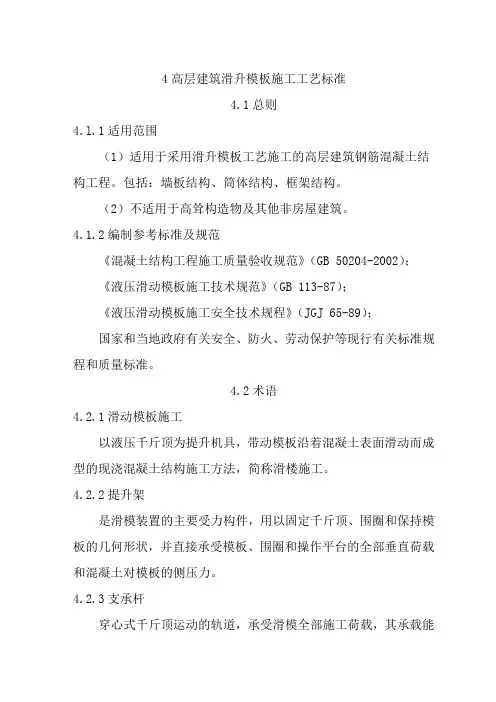 4 高层建筑滑升模板施工工艺标准

4.1 总则

4.1.1 适用范围

（1）适用于采用滑升模板工艺施工的高层建筑钢筋混凝土结构工程。包括：墙板结构、筒体结构、框架结构。

（2）不适用于高耸构造物及其他非房屋建筑。

4.1.2 编制参考标准及规范

《混凝土结构工程施工质量验收规范》(GB 50204-2002)；

《液压滑动模板施工技术规范》(GB 113-87)；

《液压滑动模板施工安全技术规程》(JGJ 65-89)；

国家和当地政府有关安全、防火、劳动保护等现行有关标准规程和质量标准。

4.2 术语

4.2.1 滑动模板施工

以液压千斤顶为提升机具，带动模板沿着混凝土表面滑动而成型的现浇混凝土结构施工方法，简称滑楼施工。

4.2.2 提升架

是滑模装置的主要受力构件，用以固定千斤顶、围圈和保持模板的几何形状，并直接承受模板、围圈和操作平台的全部垂直荷载和混凝土对模板的侧压力。

4.2.3 支承杆

穿心式千斤顶运动的轨道，承受滑模全部施工荷载，其承载能